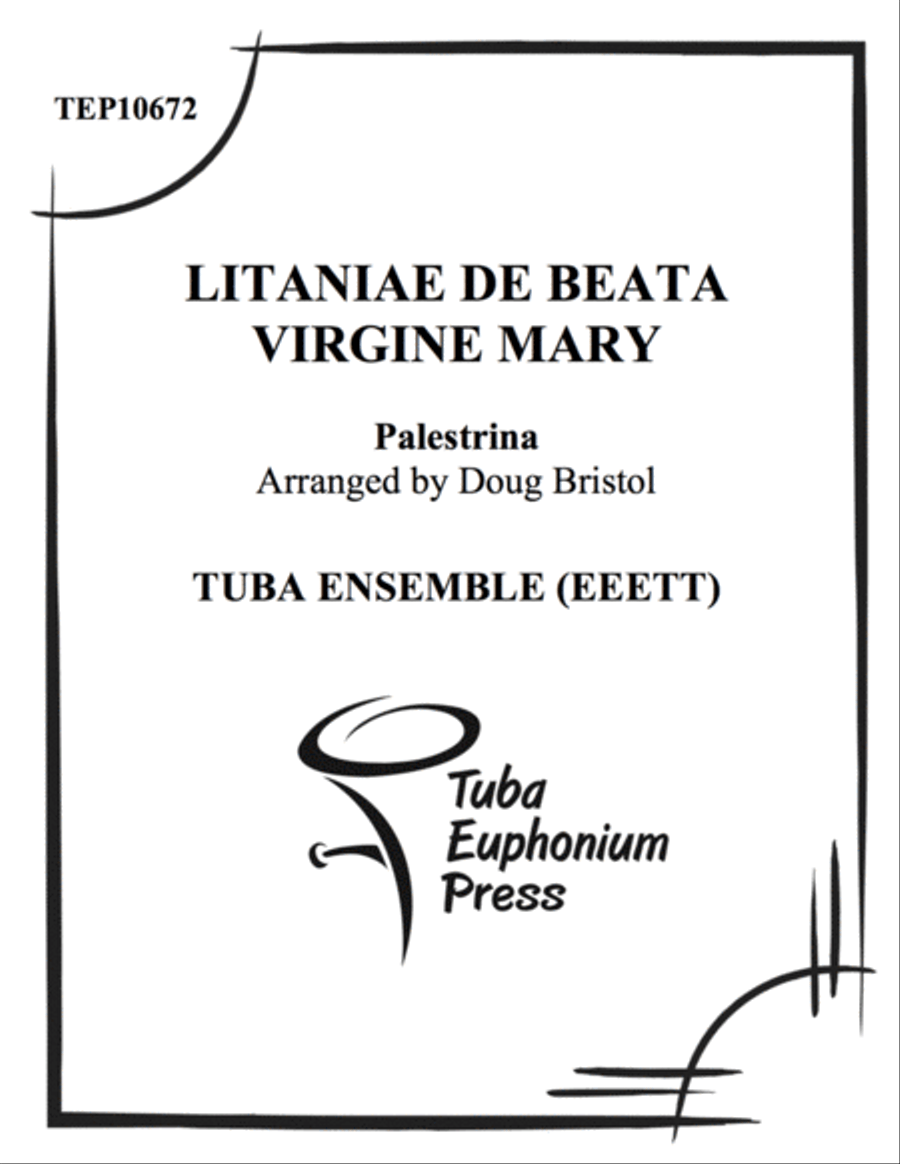 TEP10672

LITANIAE DE BEATA VIRGINE MARY

Palestrina
Arranged by Doug Bristol

TUBA ENSEMBLE (EEETT)

Tuba
Euphonium
Press